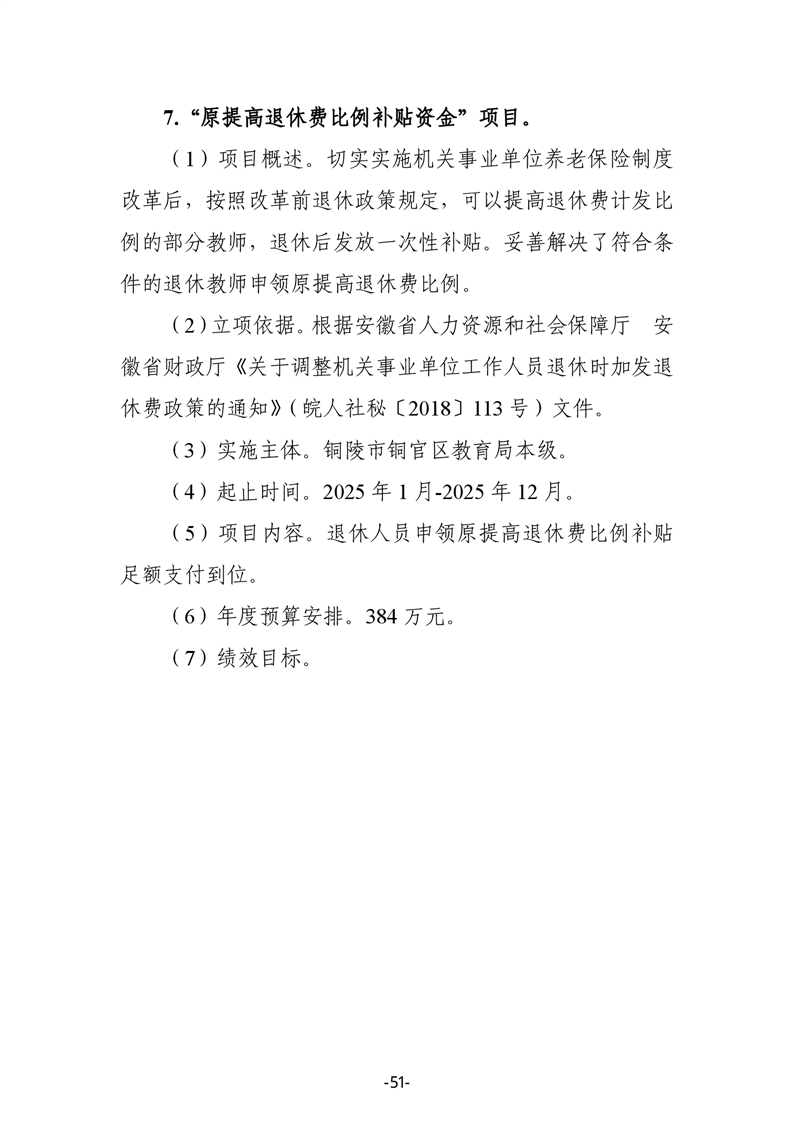 7.“原提高退休费比例补贴资金”项目。

（1）项目概述。切实实施机关事业单位养老保险制度改革后，按照改革前退休政策规定，可以提高退休费计发比例的部分教师，退休后发放一次性补贴。妥善解决了符合条件的退休教师申领原提高退休费比例。

（2）立项依据。根据安徽省人力资源和社会保障厅　安徽省财政厅《关于调整机关事业单位工作人员退休时加发退休费政策的通知》（皖人社秘〔2018〕113号）文件。

（3）实施主体。铜陵市铜官区教育局本级。

（4）起止时间。2025年1月-2025年12月。

（5）项目内容。退休人员申领原提高退休费比例补贴足额支付到位。

（6）年度预算安排。384万元。

（7）绩效目标。

-51-